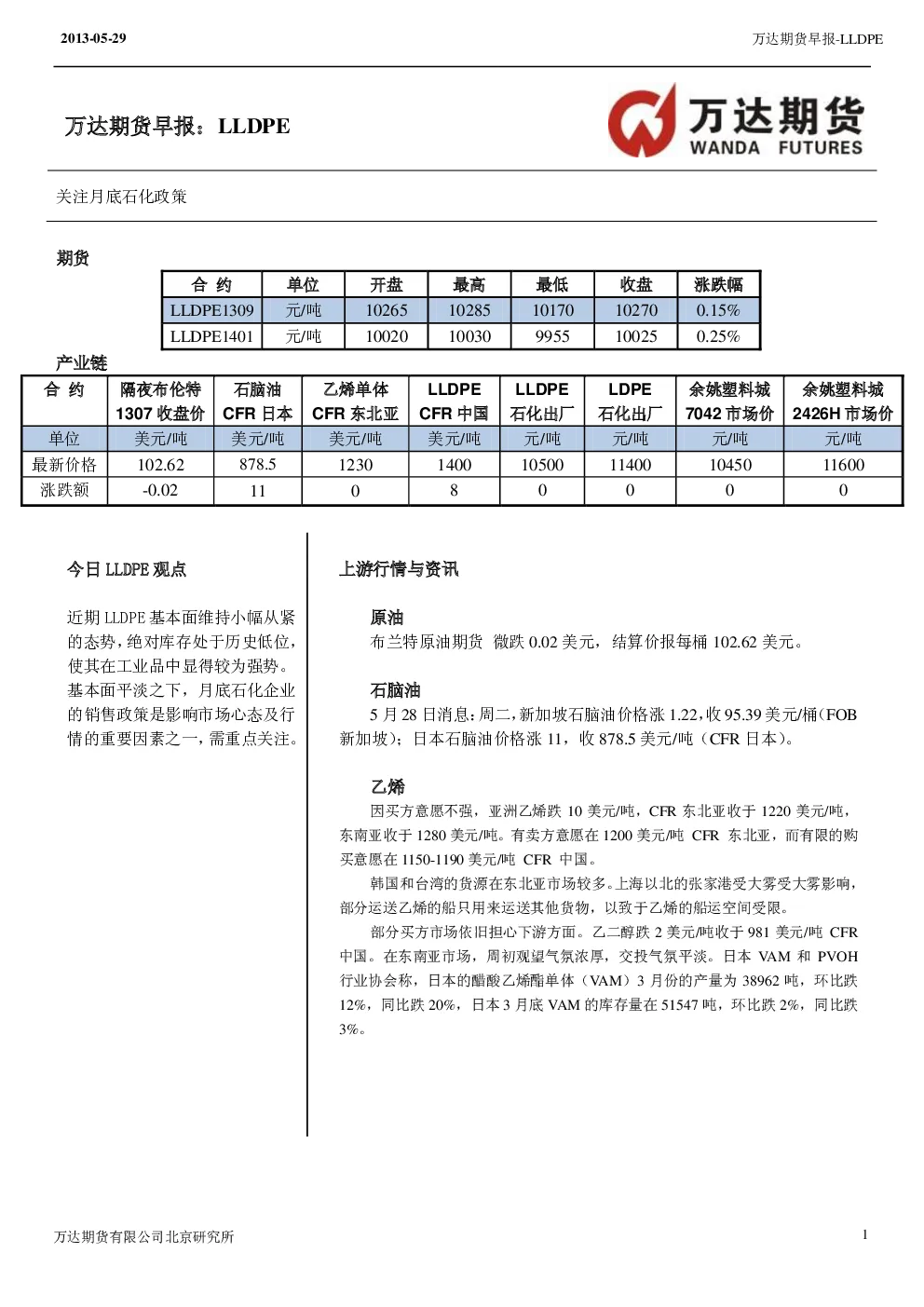 2013-05-29

万达期货早报-LLDPE

万达期货早报：LLDPE

万达期货
WANDA FUTURES

关注月底石化政策

期货

| 合 约 | 单位 | 开盘 | 最高 | 最低 | 收盘 | 涨跌幅 |
|---|---|---|---|---|---|---|
| LLDPE1309 | 元/吨 | 10265 | 10285 | 10170 | 10270 | 0.15% |
| LLDPE1401 | 元/吨 | 10020 | 10030 | 9955 | 10025 | 0.25% |

产业链

| 合 约 | 隔夜布伦特 1307 收盘价 | 石脑油 CFR 日本 | 乙烯单体 CFR 东北亚 | LLDPE CFR 中国 | LLDPE 石化出厂 | LDPE 石化出厂 | 余姚塑料城 7042 市场价 | 余姚塑料城 2426H 市场价 |
|---|---|---|---|---|---|---|---|---|
| 单位 | 美元/吨 | 美元/吨 | 美元/吨 | 美元/吨 | 元/吨 | 元/吨 | 元/吨 | 元/吨 |
| 最新价格 | 102.62 | 878.5 | 1230 | 1400 | 10500 | 11400 | 10450 | 11600 |
| 涨跌额 | -0.02 | 11 | 0 | 8 | 0 | 0 | 0 | 0 |

今日 LLDPE 观点

近期 LLDPE 基本面维持小幅从紧的态势，绝对库存处于历史低位，使其在工业品中显得较为强势。基本面平淡之下，月底石化企业的销售政策是影响市场心态及行情的重要因素之一，需重点关注。

上游行情与资讯

原油
布兰特原油期货 微跌 0.02 美元，结算价报每桶 102.62 美元。

石脑油
5 月 28 日消息：周二，新加坡石脑油价格涨 1.22，收 95.39 美元/桶（FOB 新加坡）；日本石脑油价格涨 11，收 878.5 美元/吨（CFR 日本）。

乙烯
因买方意愿不强，亚洲乙烯跌 10 美元/吨，CFR 东北亚收于 1220 美元/吨，东南亚收于 1280 美元/吨。有卖方意愿在 1200 美元/吨 CFR 东北亚，而有限的购买意愿在 1150-1190 美元/吨 CFR 中国。
韩国和台湾的货源在东北亚市场较多。上海以北的张家港受大雾受大雾影响，部分运送乙烯的船只用来运送其他货物，以致于乙烯的船运空间受限。
部分买方市场依旧担心下游方面。乙二醇跌 2 美元/吨收于 981 美元/吨 CFR 中国。在东南亚市场，周初观望气氛浓厚，交投气氛平淡。日本 VAM 和 PVOH 行业协会称，日本的醋酸乙烯酯单体（VAM）3 月份的产量为 38962 吨，环比跌 12%，同比跌 20%，日本 3 月底 VAM 的库存量在 51547 吨，环比跌 2%，同比跌 3%。

万达期货有限公司北京研究所

1